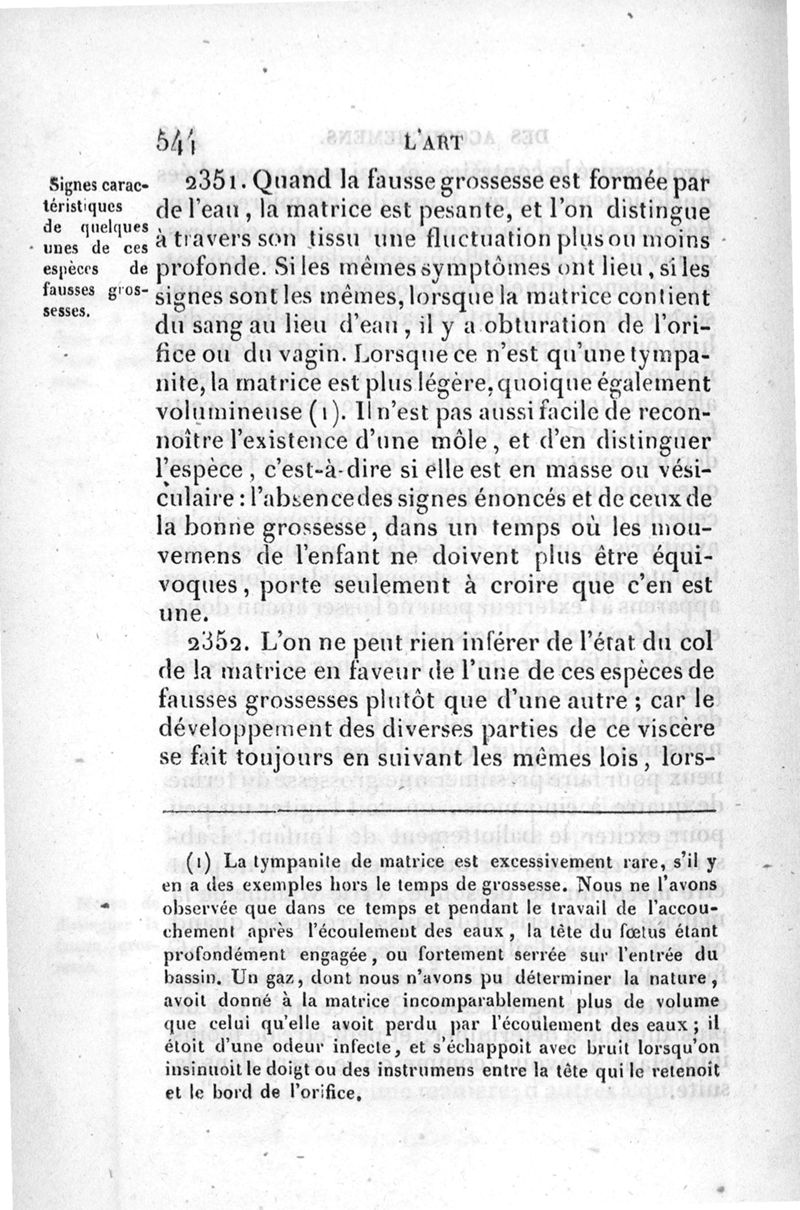 541 L'ART

Signes caractéristiques de quelques unes de ces espèces de fausses grossesses.

2351. Quand la fausse grossesse est formée par de l'eau, la matrice est pesante, et l'on distingue à travers son tissu une fluctuation plus ou moins profonde. Si les mêmes symptômes ont lieu, si les signes sont les mêmes, lorsque la matrice contient du sang au lieu d'eau, il y a obturation de l'orifice ou du vagin. Lorsque ce n'est qu'une tympanite, la matrice est plus légère, quoique également volumineuse (1). Il n'est pas aussi facile de reconnoître l'existence d'une môle, et d'en distinguer l'espèce, c'est-à-dire si elle est en masse ou vésiculaire : l'absence des signes énoncés et de ceux de la bonne grossesse, dans un temps où les mouvemens de l'enfant ne doivent plus être équivoques, porte seulement à croire que c'en est une.

2352. L'on ne peut rien inférer de l'état du col de la matrice en faveur de l'une de ces espèces de fausses grossesses plutôt que d'une autre ; car le développement des diverses parties de ce viscère se fait toujours en suivant les mêmes lois, lors-

(1) La tympanite de matrice est excessivement rare, s'il y en a des exemples hors le temps de grossesse. Nous ne l'avons observée que dans ce temps et pendant le travail de l'accouchement après l'écoulement des eaux, la tête du fœtus étant profondément engagée, ou fortement serrée sur l'entrée du bassin. Un gaz, dont nous n'avons pu déterminer la nature, avoit donné à la matrice incomparablement plus de volume que celui qu'elle avoit perdu par l'écoulement des eaux ; il étoit d'une odeur infecte, et s'échappoit avec bruit lorsqu'on insinuoit le doigt ou des instrumens entre la tête qui le retenoit et le bord de l'orifice.